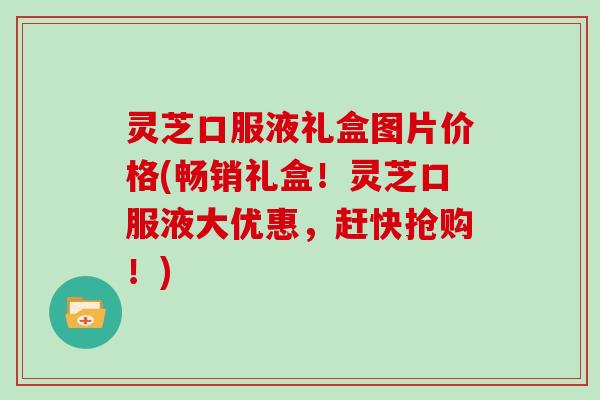 灵芝口服液礼盒图片价格(畅销礼盒！灵芝口服液大优惠，赶快抢购！)